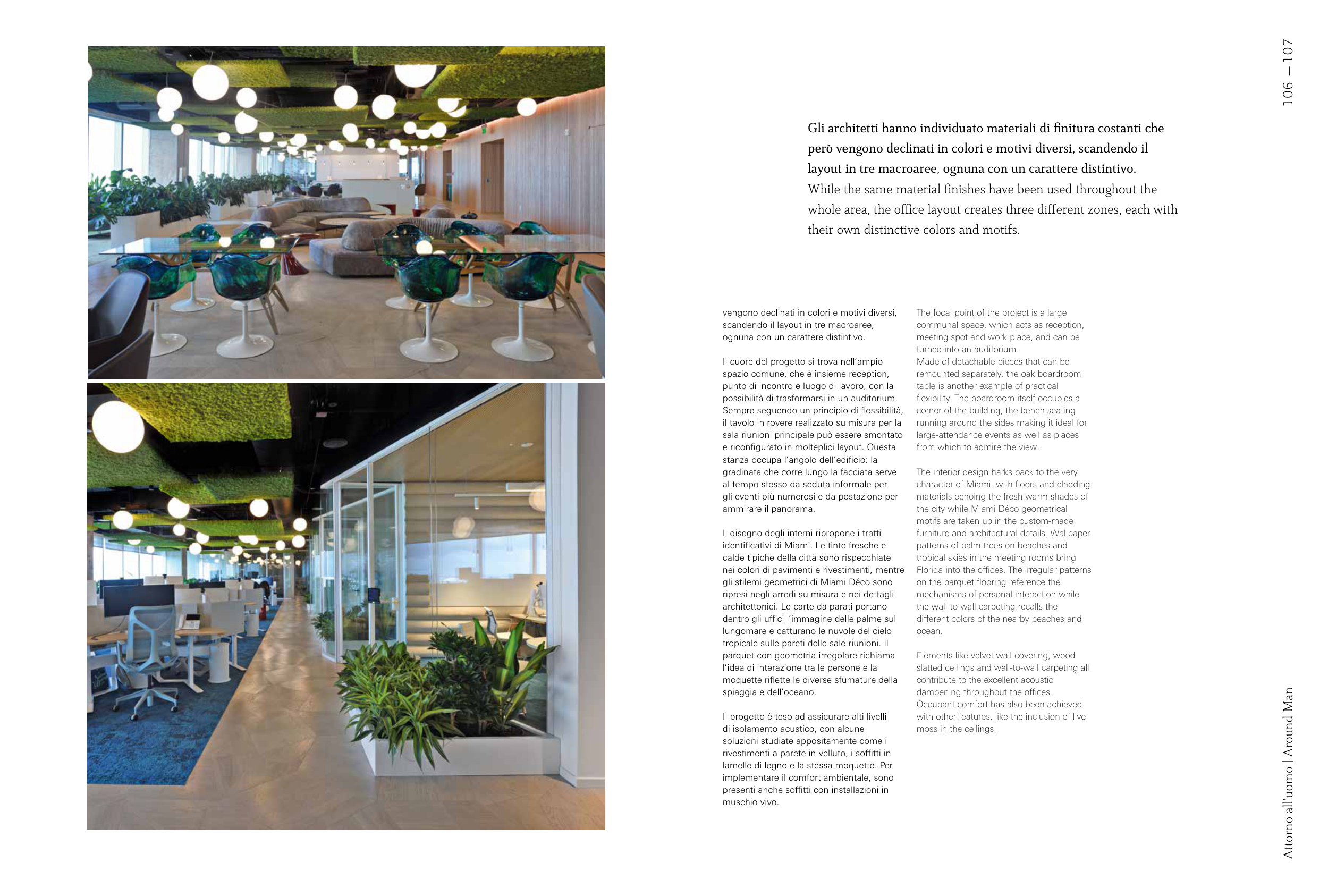 106 — 107

Gli architetti hanno individuato materiali di finitura costanti che però vengono declinati in colori e motivi diversi, scandendo il layout in tre macroaree, ognuna con un carattere distintivo.
While the same material finishes have been used throughout the whole area, the office layout creates three different zones, each with their own distinctive colors and motifs.

vengono declinati in colori e motivi diversi, scandendo il layout in tre macroaree, ognuna con un carattere distintivo.

Il cuore del progetto si trova nell'ampio spazio comune, che è insieme reception, punto di incontro e luogo di lavoro, con la possibilità di trasformarsi in un auditorium. Sempre seguendo un principio di flessibilità, il tavolo in rovere realizzato su misura per la sala riunioni principale può essere smontato e riconfigurato in molteplici layout. Questa stanza occupa l'angolo dell'edificio: la gradinata che corre lungo la facciata serve al tempo stesso da seduta informale per gli eventi più numerosi e da postazione per ammirare il panorama.

Il disegno degli interni ripropone i tratti identificativi di Miami. Le tinte fresche e calde tipiche della città sono rispecchiate nei colori di pavimenti e rivestimenti, mentre gli stilemi geometrici di Miami Déco sono ripresi negli arredi su misura e nei dettagli architettonici. Le carte da parati portano dentro gli uffici l'immagine delle palme sul lungomare e catturano le nuvole del cielo tropicale sulle pareti delle sale riunioni. Il parquet con geometria irregolare richiama l'idea di interazione tra le persone e la moquette riflette le diverse sfumature della spiaggia e dell'oceano.

Il progetto è teso ad assicurare alti livelli di isolamento acustico, con alcune soluzioni studiate appositamente come i rivestimenti a parete in velluto, i soffitti in lamelle di legno e la stessa moquette. Per implementare il comfort ambientale, sono presenti anche soffitti con installazioni in muschio vivo.

The focal point of the project is a large communal space, which acts as reception, meeting spot and work place, and can be turned into an auditorium.
Made of detachable pieces that can be remounted separately, the oak boardroom table is another example of practical flexibility. The boardroom itself occupies a corner of the building, the bench seating running around the sides making it ideal for large-attendance events as well as places from which to admire the view.

The interior design harks back to the very character of Miami, with floors and cladding materials echoing the fresh warm shades of the city while Miami Déco geometrical motifs are taken up in the custom-made furniture and architectural details. Wallpaper patterns of palm trees on beaches and tropical skies in the meeting rooms bring Florida into the offices. The irregular patterns on the parquet flooring reference the mechanisms of personal interaction while the wall-to-wall carpeting recalls the different colors of the nearby beaches and ocean.

Elements like velvet wall covering, wood slatted ceilings and wall-to-wall carpeting all contribute to the excellent acoustic dampening throughout the offices.
Occupant comfort has also been achieved with other features, like the inclusion of live moss in the ceilings.

Attorno all'uomo | Around Man